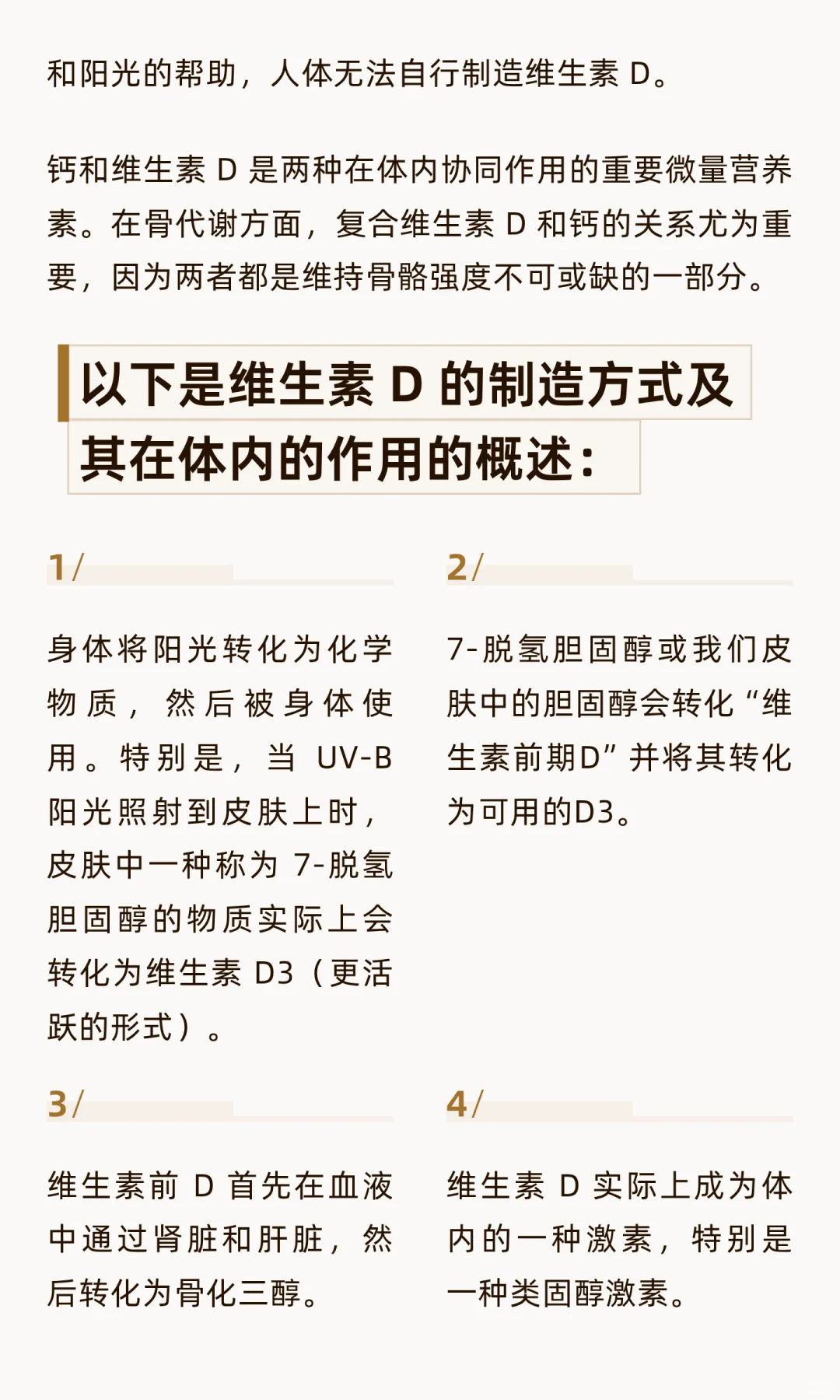 和阳光的帮助，人体无法自行制造维生素 D。

钙和维生素 D 是两种在体内协同作用的重要微量营养素。在骨代谢方面，复合维生素 D 和钙的关系尤为重要，因为两者都是维持骨骼强度不可或缺的一部分。

以下是维生素 D 的制造方式及其在体内的作用的概述：

1/

身体将阳光转化为化学物质，然后被身体使用。特别是，当 UV-B 阳光照射到皮肤上时，皮肤中一种称为 7-脱氢胆固醇的物质实际上会转化为维生素 D3（更活跃的形式）。

2/

7-脱氢胆固醇或我们皮肤中的胆固醇会转化“维生素前期D”并将其转化为可用的D3。

3/

维生素前 D 首先在血液中通过肾脏和肝脏，然后转化为骨化三醇。

4/

维生素 D 实际上成为体内的一种激素，特别是一种类固醇激素。